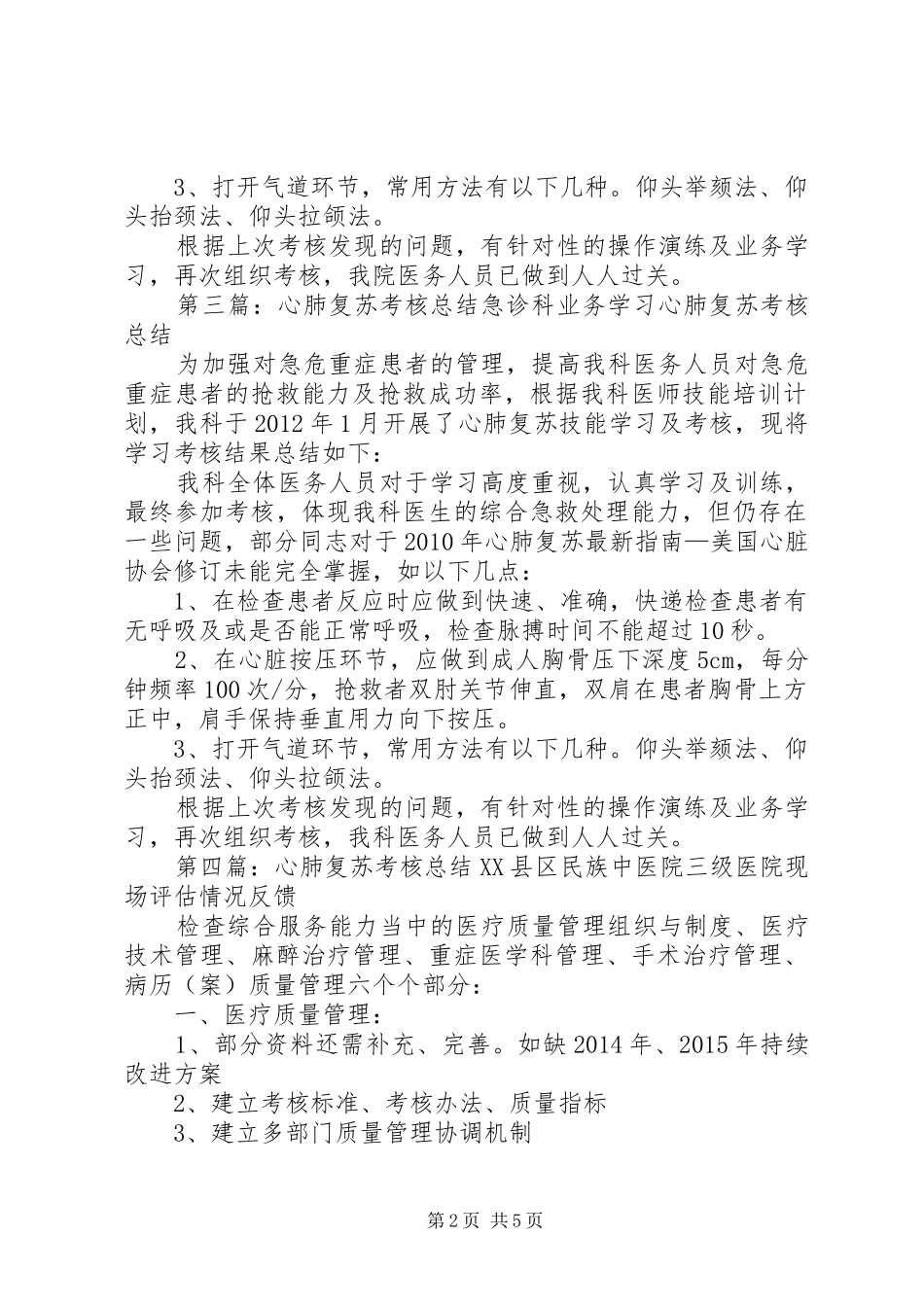 3、打开气道环节，常用方法有以下几种。仰头举颏法、仰头抬颈法、仰头拉颌法。

根据上次考核发现的问题，有针对性的操作演练及业务学习，再次组织考核，我院医务人员已做到人人过关。

第三篇：心肺复苏考核总结急诊科业务学习心肺复苏考核总结

为加强对急危重症患者的管理，提高我科医务人员对急危重症患者的抢救能力及抢救成功率，根据我科医师技能培训计划，我科于2012年1月开展了心肺复苏技能学习及考核，现将学习考核结果总结如下：

我科全体医务人员对于学习高度重视，认真学习及训练，最终参加考核，体现我科医生的综合急救处理能力，但仍存在一些问题，部分同志对于2010年心肺复苏最新指南—美国心脏协会修订未能完全掌握，如以下几点：

1、在检查患者反应时应做到快速、准确，快递检查患者有无呼吸及或是否能正常呼吸，检查脉搏时间不能超过10秒。

2、在心脏按压环节，应做到成人胸骨压下深度5cm，每分钟频率100次/分，抢救者双肘关节伸直，双肩在患者胸骨上方正中，肩手保持垂直用力向下按压。

3、打开气道环节，常用方法有以下几种。仰头举颏法、仰头抬颈法、仰头拉颌法。

根据上次考核发现的问题，有针对性的操作演练及业务学习，再次组织考核，我科医务人员已做到人人过关。

第四篇：心肺复苏考核总结XX县区民族中医院三级医院现场评估情况反馈

检查综合服务能力当中的医疗质量管理组织与制度、医疗技术管理、麻醉治疗管理、重症医学科管理、手术治疗管理、病历（案）质量管理六个个部分：

一、医疗质量管理：

1、部分资料还需补充、完善。如缺2014年、2015年持续改进方案

2、建立考核标准、考核办法、质量指标

3、建立多部门质量管理协调机制

第2页 共5页